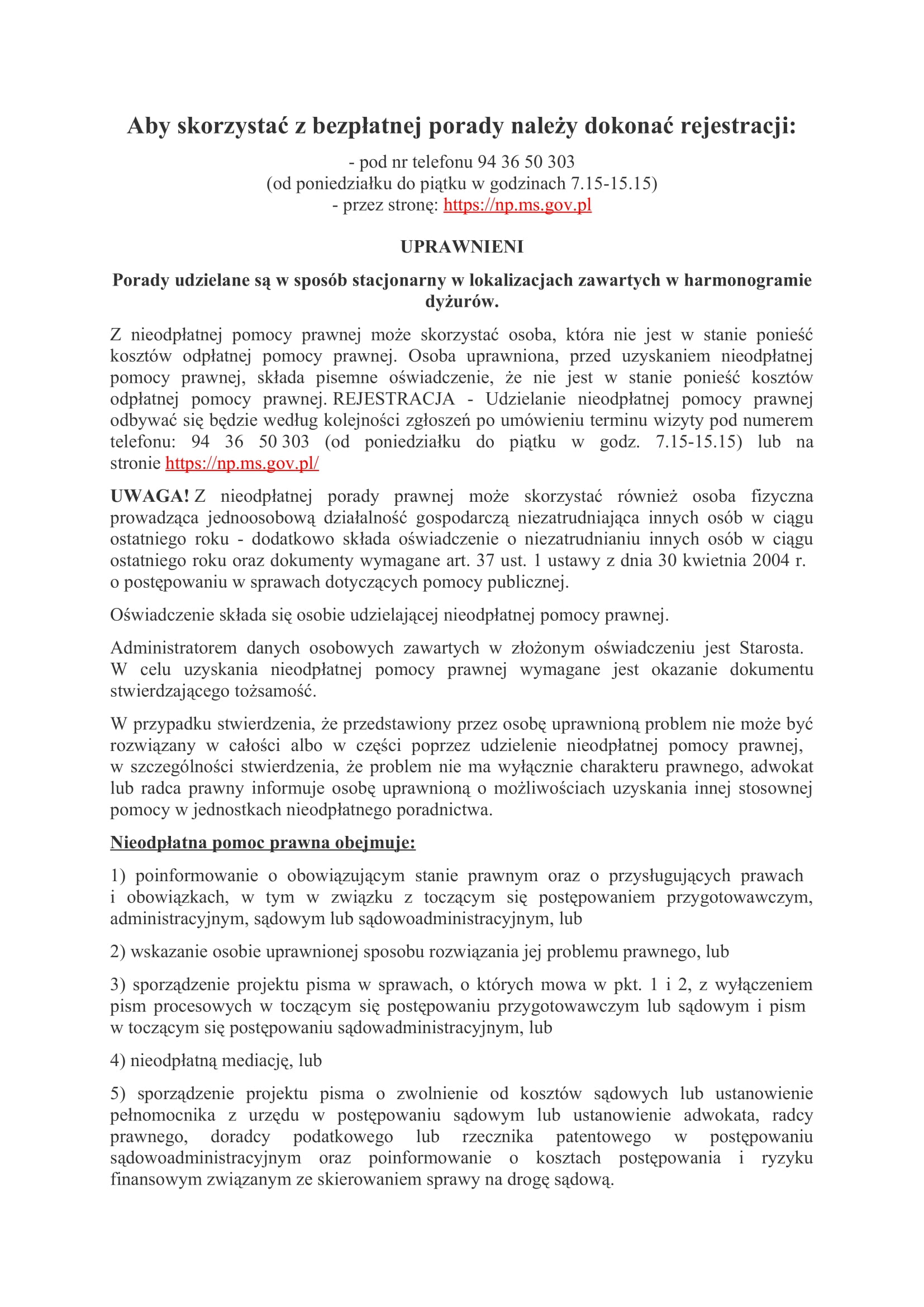 Aby skorzystać z bezpłatnej porady należy dokonać rejestracji:

- pod nr telefonu 94 36 50 303
(od poniedziałku do piątku w godzinach 7.15-15.15)
- przez stronę: https://np.ms.gov.pl

UPRAWNIENI

Porady udzielane są w sposób stacjonarny w lokalizacjach zawartych w harmonogramie dyżurów.

Z nieodpłatnej pomocy prawnej może skorzystać osoba, która nie jest w stanie ponieść kosztów odpłatnej pomocy prawnej. Osoba uprawniona, przed uzyskaniem nieodpłatnej pomocy prawnej, składa pisemne oświadczenie, że nie jest w stanie ponieść kosztów odpłatnej pomocy prawnej. REJESTRACJA - Udzielanie nieodpłatnej pomocy prawnej odbywać się będzie według kolejności zgłoszeń po umówieniu terminu wizyty pod numerem telefonu: 94 36 50 303 (od poniedziałku do piątku w godz. 7.15-15.15) lub na stronie https://np.ms.gov.pl/

UWAGA! Z nieodpłatnej porady prawnej może skorzystać również osoba fizyczna prowadząca jednoosobową działalność gospodarczą niezatrudniająca innych osób w ciągu ostatniego roku - dodatkowo składa oświadczenie o niezatrudnianiu innych osób w ciągu ostatniego roku oraz dokumenty wymagane art. 37 ust. 1 ustawy z dnia 30 kwietnia 2004 r. o postępowaniu w sprawach dotyczących pomocy publicznej.

Oświadczenie składa się osobie udzielającej nieodpłatnej pomocy prawnej.

Administratorem danych osobowych zawartych w złożonym oświadczeniu jest Starosta. W celu uzyskania nieodpłatnej pomocy prawnej wymagane jest okazanie dokumentu stwierdzającego tożsamość.

W przypadku stwierdzenia, że przedstawiony przez osobę uprawnioną problem nie może być rozwiązany w całości albo w części poprzez udzielenie nieodpłatnej pomocy prawnej, w szczególności stwierdzenia, że problem nie ma wyłącznie charakteru prawnego, adwokat lub radca prawny informuje osobę uprawnioną o możliwościach uzyskania innej stosownej pomocy w jednostkach nieodpłatnego poradnictwa.

Nieodpłatna pomoc prawna obejmuje:

1) poinformowanie o obowiązującym stanie prawnym oraz o przysługujących prawach i obowiązkach, w tym w związku z toczącym się postępowaniem przygotowawczym, administracyjnym, sądowym lub sądowoadministracyjnym, lub

2) wskazanie osobie uprawnionej sposobu rozwiązania jej problemu prawnego, lub

3) sporządzenie projektu pisma w sprawach, o których mowa w pkt. 1 i 2, z wyłączeniem pism procesowych w toczącym się postępowaniu przygotowawczym lub sądowym i pism w toczącym się postępowaniu sądowadministracyjnym, lub

4) nieodpłatną mediację, lub

5) sporządzenie projektu pisma o zwolnienie od kosztów sądowych lub ustanowienie pełnomocnika z urzędu w postępowaniu sądowym lub ustanowienie adwokata, radcy prawnego, doradcy podatkowego lub rzecznika patentowego w postępowaniu sądowoadministracyjnym oraz poinformowanie o kosztach postępowania i ryzyku finansowym związanym ze skierowaniem sprawy na drogę sądową.